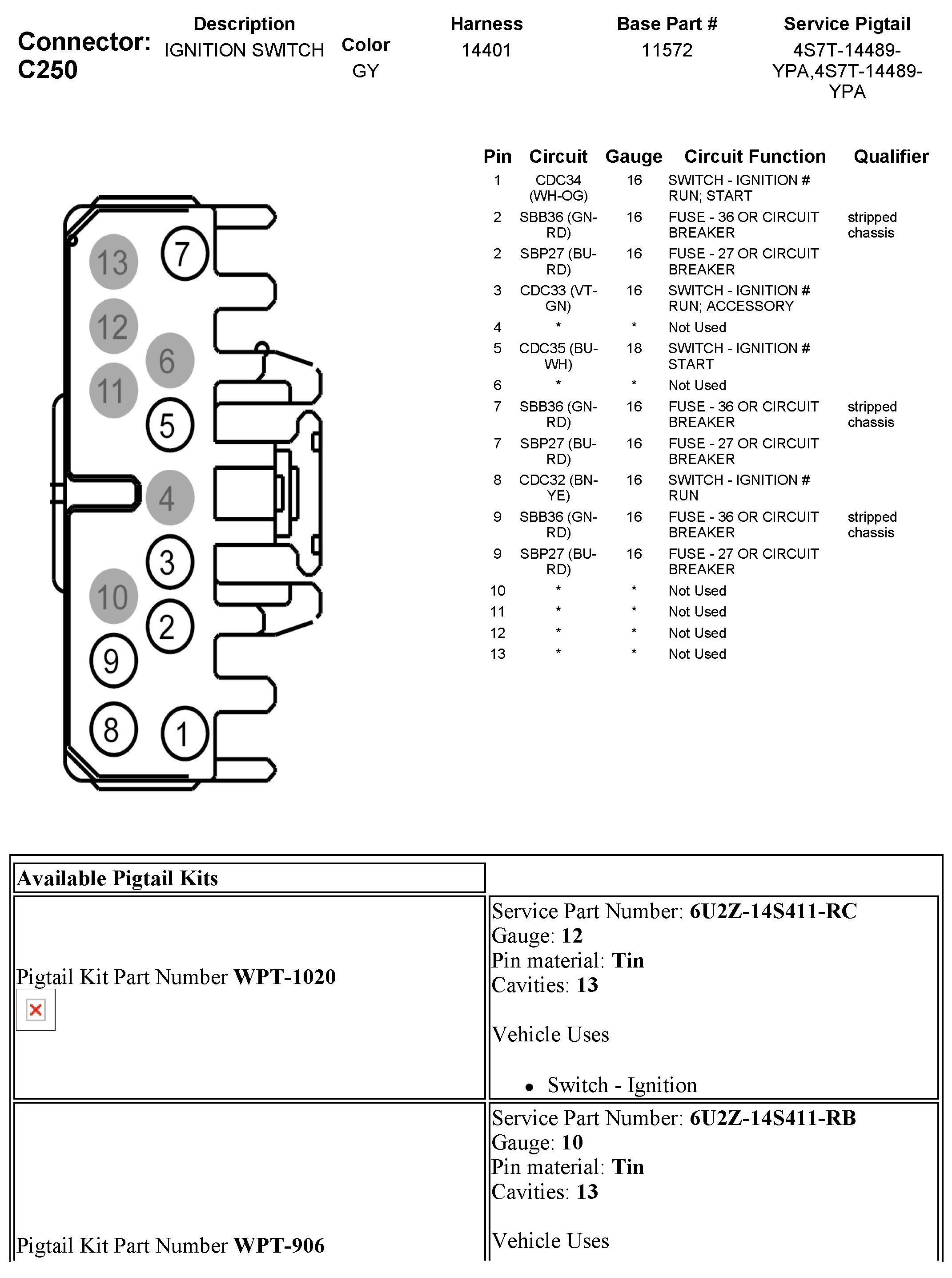 Connector: C250

| Description | Color | Harness | Base Part # | Service Pigtail |
|---|---|---|---|---|
| IGNITION SWITCH | GY | 14401 | 11572 | 4S7T-14489-YPA,4S7T-14489-YPA |

13 7 12 6 11 5 4 3 10 2 9 8 1

| Pin | Circuit | Gauge | Circuit Function | Qualifier |
|---|---|---|---|---|
| 1 | CDC34 (WH-OG) | 16 | SWITCH - IGNITION # RUN; START | |
| 2 | SBB36 (GN-RD) | 16 | FUSE - 36 OR CIRCUIT BREAKER | stripped chassis |
| 2 | SBP27 (BU-RD) | 16 | FUSE - 27 OR CIRCUIT BREAKER | |
| 3 | CDC33 (VT-GN) | 16 | SWITCH - IGNITION # RUN; ACCESSORY | |
| 4 | * | * | Not Used | |
| 5 | CDC35 (BU-WH) | 18 | SWITCH - IGNITION # START | |
| 6 | * | * | Not Used | |
| 7 | SBB36 (GN-RD) | 16 | FUSE - 36 OR CIRCUIT BREAKER | stripped chassis |
| 7 | SBP27 (BU-RD) | 16 | FUSE - 27 OR CIRCUIT BREAKER | |
| 8 | CDC32 (BN-YE) | 16 | SWITCH - IGNITION # RUN | |
| 9 | SBB36 (GN-RD) | 16 | FUSE - 36 OR CIRCUIT BREAKER | stripped chassis |
| 9 | SBP27 (BU-RD) | 16 | FUSE - 27 OR CIRCUIT BREAKER | |
| 10 | * | * | Not Used | |
| 11 | * | * | Not Used | |
| 12 | * | * | Not Used | |
| 13 | * | * | Not Used | |

| Available Pigtail Kits | |
|---|---|
| Pigtail Kit Part Number **WPT-1020** | Service Part Number: **6U2Z-14S411-RC** Gauge: **12** Pin material: **Tin** Cavities: **13** Vehicle Uses • Switch - Ignition |
| Pigtail Kit Part Number **WPT-906** | Service Part Number: **6U2Z-14S411-RB** Gauge: **10** Pin material: **Tin** Cavities: **13** Vehicle Uses |